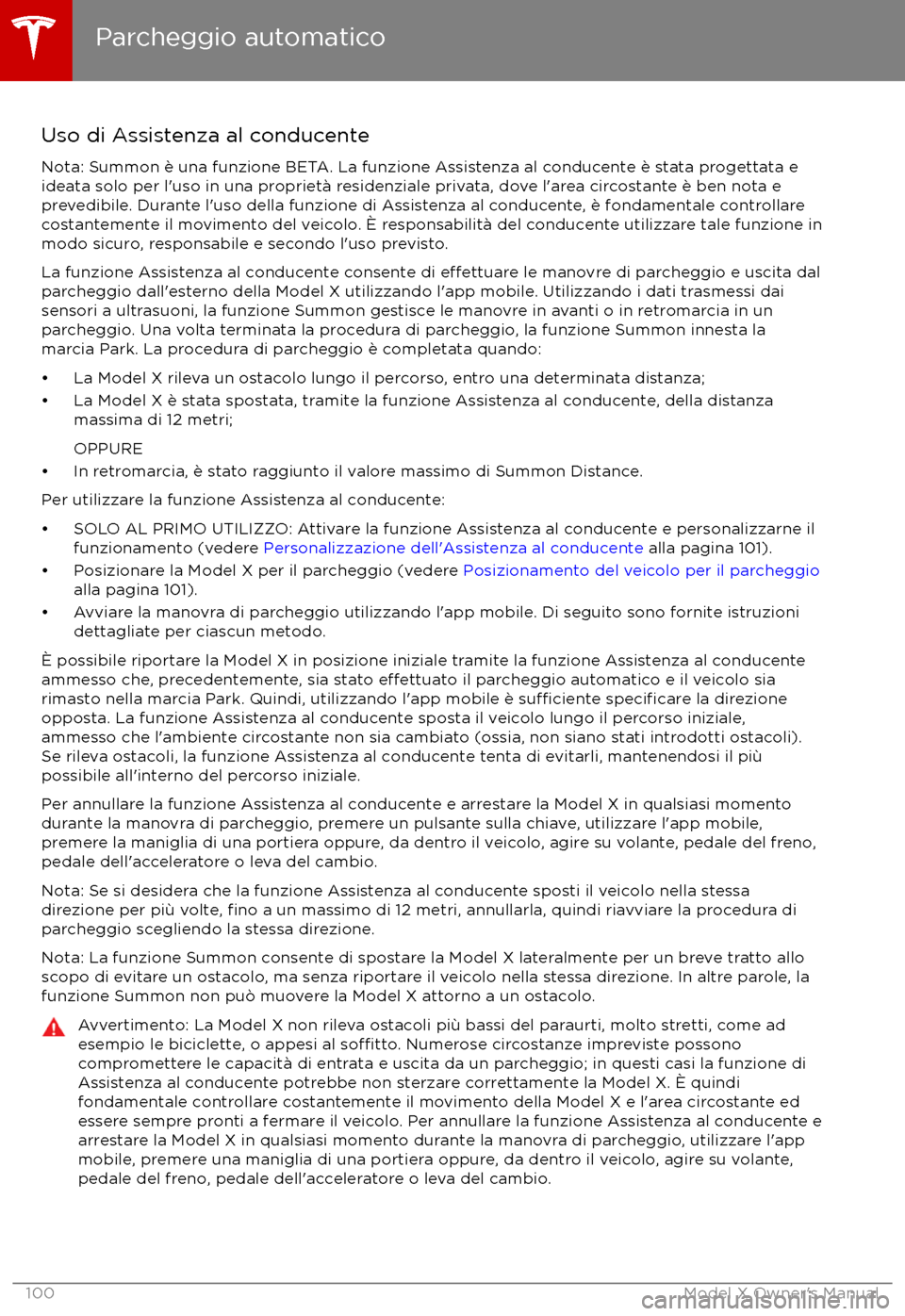 Parcheggio automatico

Uso di Assistenza al conducente

Nota: Summon è una funzione BETA. La funzione Assistenza al conducente è stata progettata e ideata solo per l'uso in una proprietà residenziale privata, dove l'area circostante è ben nota e prevedibile. Durante l'uso della funzione di Assistenza al conducente, è fondamentale controllare costantemente il movimento del veicolo. È responsabilità del conducente utilizzare tale funzione in modo sicuro, responsabile e secondo l'uso previsto.

La funzione Assistenza al conducente consente di effettuare le manovre di parcheggio e uscita dal parcheggio dall'esterno della Model X utilizzando l'app mobile. Utilizzando i dati trasmessi dai sensori a ultrasuoni, la funzione Summon gestisce le manovre in avanti o in retromarcia in un parcheggio. Una volta terminata la procedura di parcheggio, la funzione Summon innesta la marcia Park. La procedura di parcheggio è completata quando:

• La Model X rileva un ostacolo lungo il percorso, entro una determinata distanza;
• La Model X è stata spostata, tramite la funzione Assistenza al conducente, della distanza massima di 12 metri;

OPPURE

• In retromarcia, è stato raggiunto il valore massimo di Summon Distance.

Per utilizzare la funzione Assistenza al conducente:

• SOLO AL PRIMO UTILIZZO: Attivare la funzione Assistenza al conducente e personalizzarne il funzionamento (vedere Personalizzazione dell'Assistenza al conducente alla pagina 101).
• Posizionare la Model X per il parcheggio (vedere Posizionamento del veicolo per il parcheggio alla pagina 101).
• Avviare la manovra di parcheggio utilizzando l'app mobile. Di seguito sono fornite istruzioni dettagliate per ciascun metodo.

È possibile riportare la Model X in posizione iniziale tramite la funzione Assistenza al conducente ammesso che, precedentemente, sia stato effettuato il parcheggio automatico e il veicolo sia rimasto nella marcia Park. Quindi, utilizzando l'app mobile è sufficiente specificare la direzione opposta. La funzione Assistenza al conducente sposta il veicolo lungo il percorso iniziale, ammesso che l'ambiente circostante non sia cambiato (ossia, non siano stati introdotti ostacoli). Se rileva ostacoli, la funzione Assistenza al conducente tenta di evitarli, mantenendosi il più possibile all'interno del percorso iniziale.

Per annullare la funzione Assistenza al conducente e arrestare la Model X in qualsiasi momento durante la manovra di parcheggio, premere un pulsante sulla chiave, utilizzare l'app mobile, premere la maniglia di una portiera oppure, da dentro il veicolo, agire su volante, pedale del freno, pedale dell'acceleratore o leva del cambio.

Nota: Se si desidera che la funzione Assistenza al conducente sposti il veicolo nella stessa direzione per più volte, fino a un massimo di 12 metri, annullarla, quindi riavviare la procedura di parcheggio scegliendo la stessa direzione.

Nota: La funzione Summon consente di spostare la Model X lateralmente per un breve tratto allo scopo di evitare un ostacolo, ma senza riportare il veicolo nella stessa direzione. In altre parole, la funzione Summon non può muovere la Model X attorno a un ostacolo.

Avvertimento: La Model X non rileva ostacoli più bassi del paraurti, molto stretti, come ad esempio le biciclette, o appesi al soffitto. Numerose circostanze impreviste possono compromettere le capacità di entrata e uscita da un parcheggio; in questi casi la funzione di Assistenza al conducente potrebbe non sterzare correttamente la Model X. È quindi fondamentale controllare costantemente il movimento della Model X e l'area circostante ed essere sempre pronti a fermare il veicolo. Per annullare la funzione Assistenza al conducente e arrestare la Model X in qualsiasi momento durante la manovra di parcheggio, utilizzare l'app mobile, premere una maniglia di una portiera oppure, da dentro il veicolo, agire su volante, pedale del freno, pedale dell'acceleratore o leva del cambio.

100 Model X Owner's Manual

carmanualsonline.info